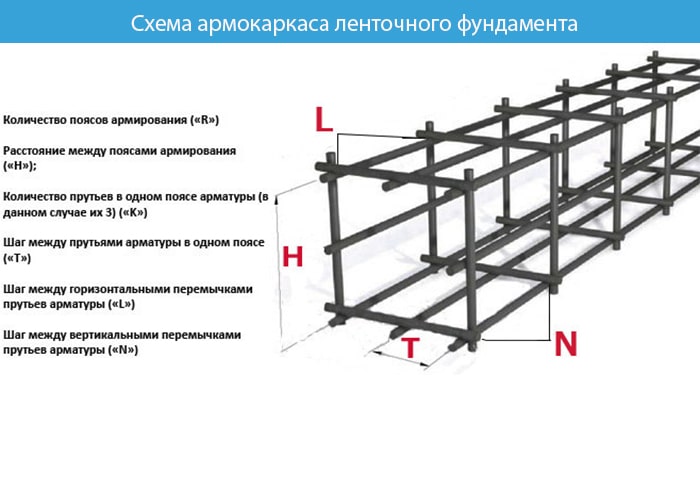 Схема армокаркаса ленточного фундамента

Количество поясов армирования («R»)

Расстояние между поясами армирования («H»);

Количество прутьев в одном поясе арматуры (в данном случае их 3) («K»)

Шаг между прутьями арматуры в одном поясе («T»)

Шаг между горизонтальными перемычками прутьев арматуры («L»)

Шаг между вертикальными перемычками прутьев арматуры («N»)

L

H

T

N